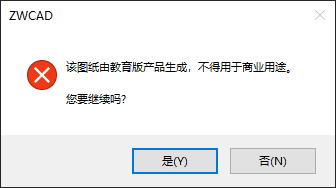 ZWCAD

该图纸由教育版产品生成，不得用于商业用途。

您要继续吗?

是(Y)

否(N)